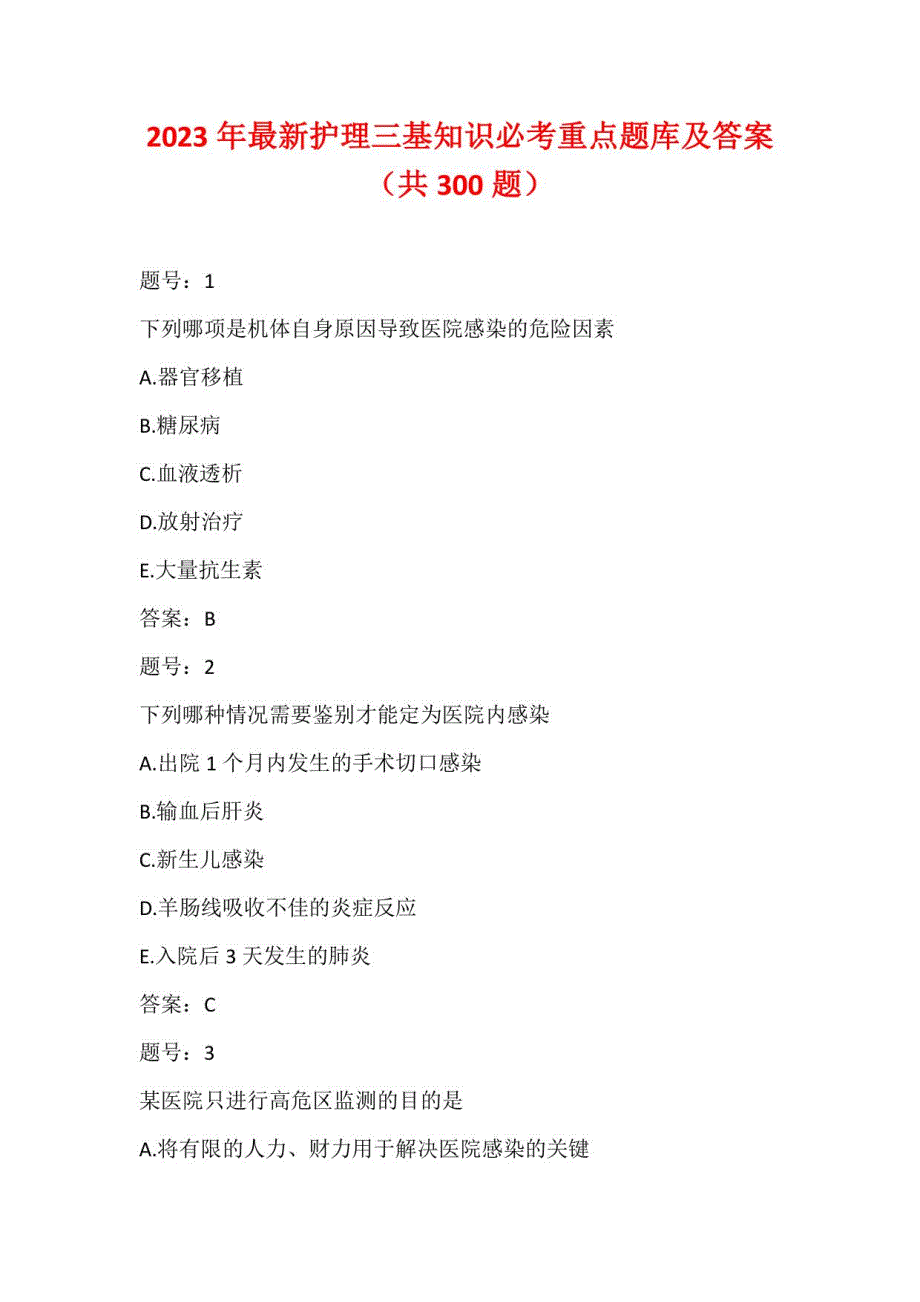 2023 年最新护理三基知识必考重点题库及答案（共 300 题）

题号：1

下列哪项是机体自身原因导致医院感染的危险因素

A.器官移植

B.糖尿病

C.血液透析

D.放射治疗

E.大量抗生素

答案：B

题号：2

下列哪种情况需要鉴别才能定为医院内感染

A.出院 1 个月内发生的手术切口感染

B.输血后肝炎

C.新生儿感染

D.羊肠线吸收不佳的炎症反应

E.入院后 3 天发生的肺炎

答案：C

题号：3

某医院只进行高危区监测的目的是

A.将有限的人力、财力用于解决医院感染的关键